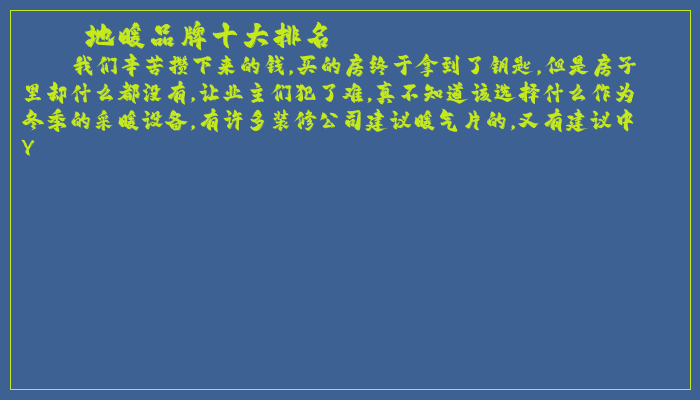 地暖品牌十大排名

我们辛苦攒下来的钱,买的房终于拿到了钥匙,但是房子里却什么都没有,让业主们犯了难,真不知道该选择什么作为冬季的采暖设备,有许多装修公司建议暖气片的,又有建议中Y